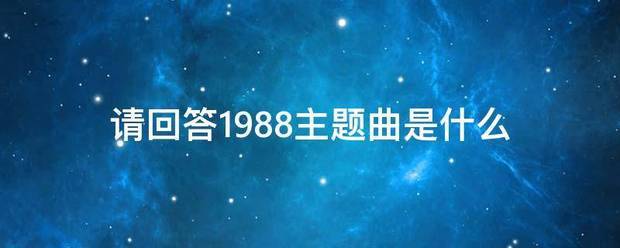 请回答1988主题曲是什么